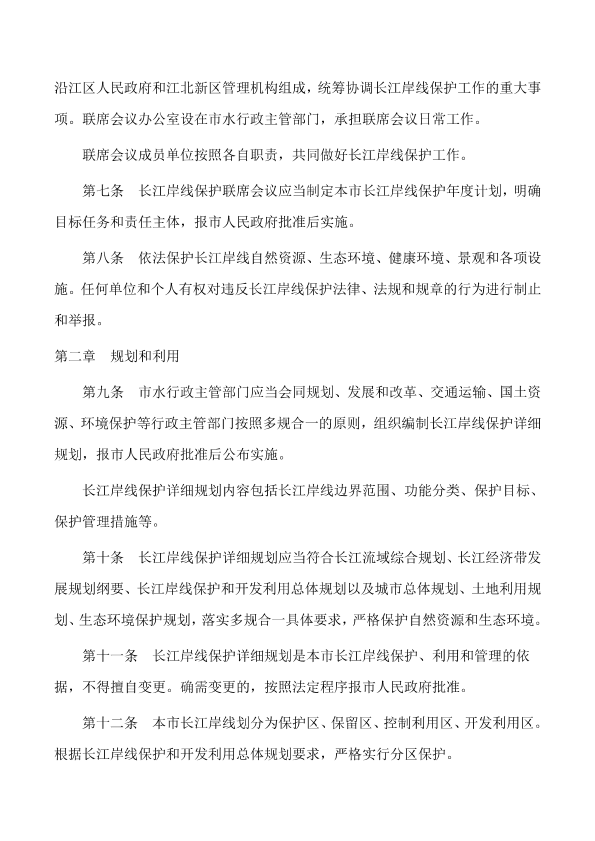 沿江区人民政府和江北新区管理机构组成，统筹协调长江岸线保护工作的重大事项。联席会议办公室设在市水行政主管部门，承担联席会议日常工作。

联席会议成员单位按照各自职责，共同做好长江岸线保护工作。

第七条　长江岸线保护联席会议应当制定本市长江岸线保护年度计划，明确目标任务和责任主体，报市人民政府批准后实施。

第八条　依法保护长江岸线自然资源、生态环境、健康环境、景观和各项设施。任何单位和个人有权对违反长江岸线保护法律、法规和规章的行为进行制止和举报。

第二章　规划和利用

第九条　市水行政主管部门应当会同规划、发展和改革、交通运输、国土资源、环境保护等行政主管部门按照多规合一的原则，组织编制长江岸线保护详细规划，报市人民政府批准后公布实施。

长江岸线保护详细规划内容包括长江岸线边界范围、功能分类、保护目标、保护管理措施等。

第十条　长江岸线保护详细规划应当符合长江流域综合规划、长江经济带发展规划纲要、长江岸线保护和开发利用总体规划以及城市总体规划、土地利用规划、生态环境保护规划，落实多规合一具体要求，严格保护自然资源和生态环境。

第十一条　长江岸线保护详细规划是本市长江岸线保护、利用和管理的依据，不得擅自变更。确需变更的，按照法定程序报市人民政府批准。

第十二条　本市长江岸线划分为保护区、保留区、控制利用区、开发利用区。根据长江岸线保护和开发利用总体规划要求，严格实行分区保护。